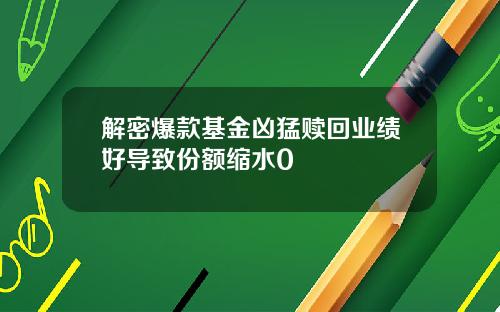 解密爆款基金凶猛赎回业绩好导致份额缩水0